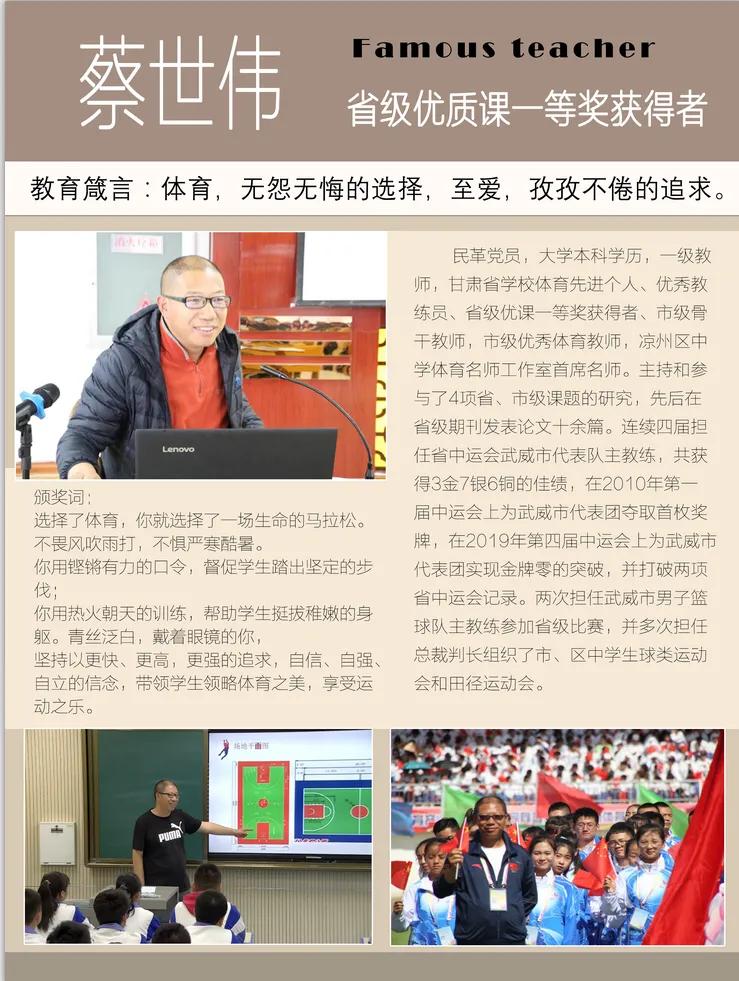 蔡世伟

Famous teacher

省级优质课一等奖获得者

教育箴言：体育，无怨无悔的选择，至爱，孜孜不倦的追求。

Lenovo

颁奖词：
选择了体育，你就选择了一场生命的马拉松。不畏风吹雨打，不惧严寒酷暑。
你用铿锵有力的口令，督促学生踏出坚定的步伐；
你用热火朝天的训练，帮助学生挺拔稚嫩的身躯。青丝泛白，戴着眼镜的你，
坚持以更快、更高，更强的追求，自信、自强、自立的信念，带领学生领略体育之美，享受运动之乐。

民革党员，大学本科学历，一级教师，甘肃省学校体育先进个人、优秀教练员、省级优课一等奖获得者、市级骨干教师，市级优秀体育教师，凉州区中学体育名师工作室首席名师。主持和参与了4项省、市级课题的研究，先后在省级期刊发表论文十余篇。连续四届担任省中运会武威市代表队主教练，共获得3金7银6铜的佳绩，在2010年第一届中运会上为武威市代表团夺取首枚奖牌，在2019年第四届中运会上为武威市代表团实现金牌零的突破，并打破两项省中运会记录。两次担任武威市男子篮球队主教练参加省级比赛，并多次担任总裁判长组织了市、区中学生球类运动会和田径运动会。

PUMA